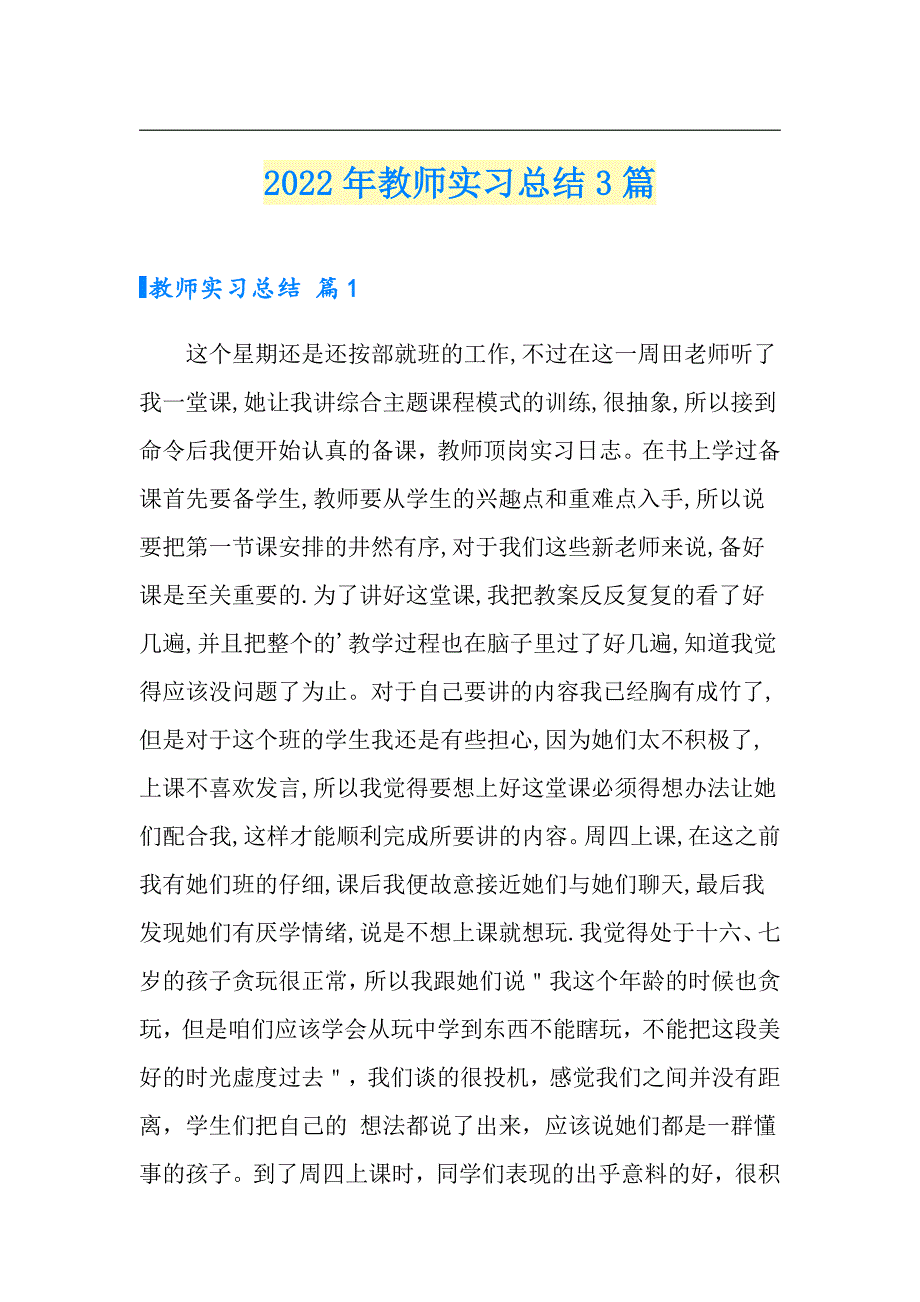 2022年教师实习总结3篇

教师实习总结 篇1

这个星期还是还按部就班的工作,不过在这一周田老师听了我一堂课,她让我讲综合主题课程模式的训练,很抽象,所以接到命令后我便开始认真的备课，教师顶岗实习日志。在书上学过备课首先要备学生,教师要从学生的兴趣点和重难点入手,所以说要把第一节课安排的井然有序,对于我们这些新老师来说,备好课是至关重要的.为了讲好这堂课,我把教案反反复复的看了好几遍,并且把整个的’教学过程也在脑子里过了好几遍,知道我觉得应该没问题了为止。对于自己要讲的内容我已经胸有成竹了,但是对于这个班的学生我还是有些担心,因为她们太不积极了,上课不喜欢发言,所以我觉得要想上好这堂课必须得想办法让她们配合我,这样才能顺利完成所要讲的内容。周四上课,在这之前我有她们班的仔细,课后我便故意接近她们与她们聊天,最后我发现她们有厌学情绪,说是不想上课就想玩.我觉得处于十六、七岁的孩子贪玩很正常，所以我跟她们说＂我这个年龄的时候也贪玩，但是咱们应该学会从玩中学到东西不能瞎玩，不能把这段美好的时光虚度过去＂，我们谈的很投机，感觉我们之间并没有距离，学生们把自己的 想法都说了出来，应该说她们都是一群懂事的孩子。到了周四上课时，同学们表现的出乎意料的好，很积